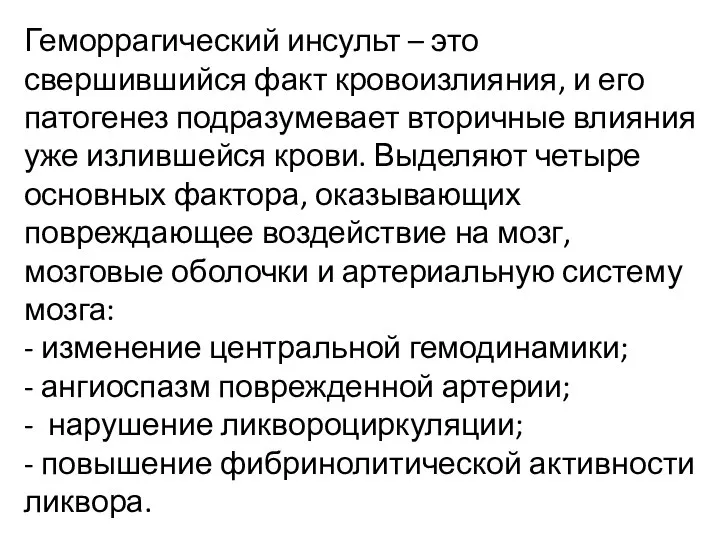 Геморрагический инсульт – это свершившийся факт кровоизлияния, и его патогенез подразумевает вторичные влияния уже излившейся крови. Выделяют четыре основных фактора, оказывающих повреждающее воздействие на мозг, мозговые оболочки и артериальную систему мозга:
- изменение центральной гемодинамики;
- ангиоспазм поврежденной артерии;
- нарушение ликвороциркуляции;
- повышение фибринолитической активности ликвора.